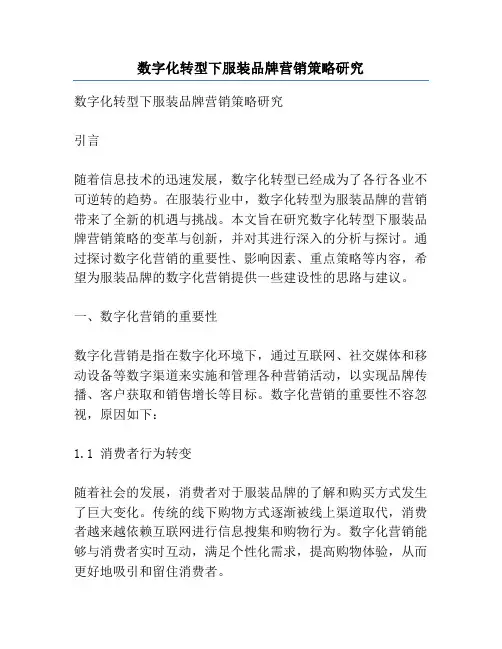 数字化转型下服装品牌营销策略研究

数字化转型下服装品牌营销策略研究

引言

随着信息技术的迅速发展，数字化转型已经成为了各行各业不可逆转的趋势。在服装行业中，数字化转型为服装品牌的营销带来了全新的机遇与挑战。本文旨在研究数字化转型下服装品牌营销策略的变革与创新，并对其进行深入的分析与探讨。通过探讨数字化营销的重要性、影响因素、重点策略等内容，希望为服装品牌的数字化营销提供一些建设性的思路与建议。

一、数字化营销的重要性

数字化营销是指在数字化环境下，通过互联网、社交媒体和移动设备等数字渠道来实施和管理各种营销活动，以实现品牌传播、客户获取和销售增长等目标。数字化营销的重要性不容忽视，原因如下：

1.1 消费者行为转变

随着社会的发展，消费者对于服装品牌的了解和购买方式发生了巨大变化。传统的线下购物方式逐渐被线上渠道取代，消费者越来越依赖互联网进行信息搜集和购物行为。数字化营销能够与消费者实时互动，满足个性化需求，提高购物体验，从而更好地吸引和留住消费者。